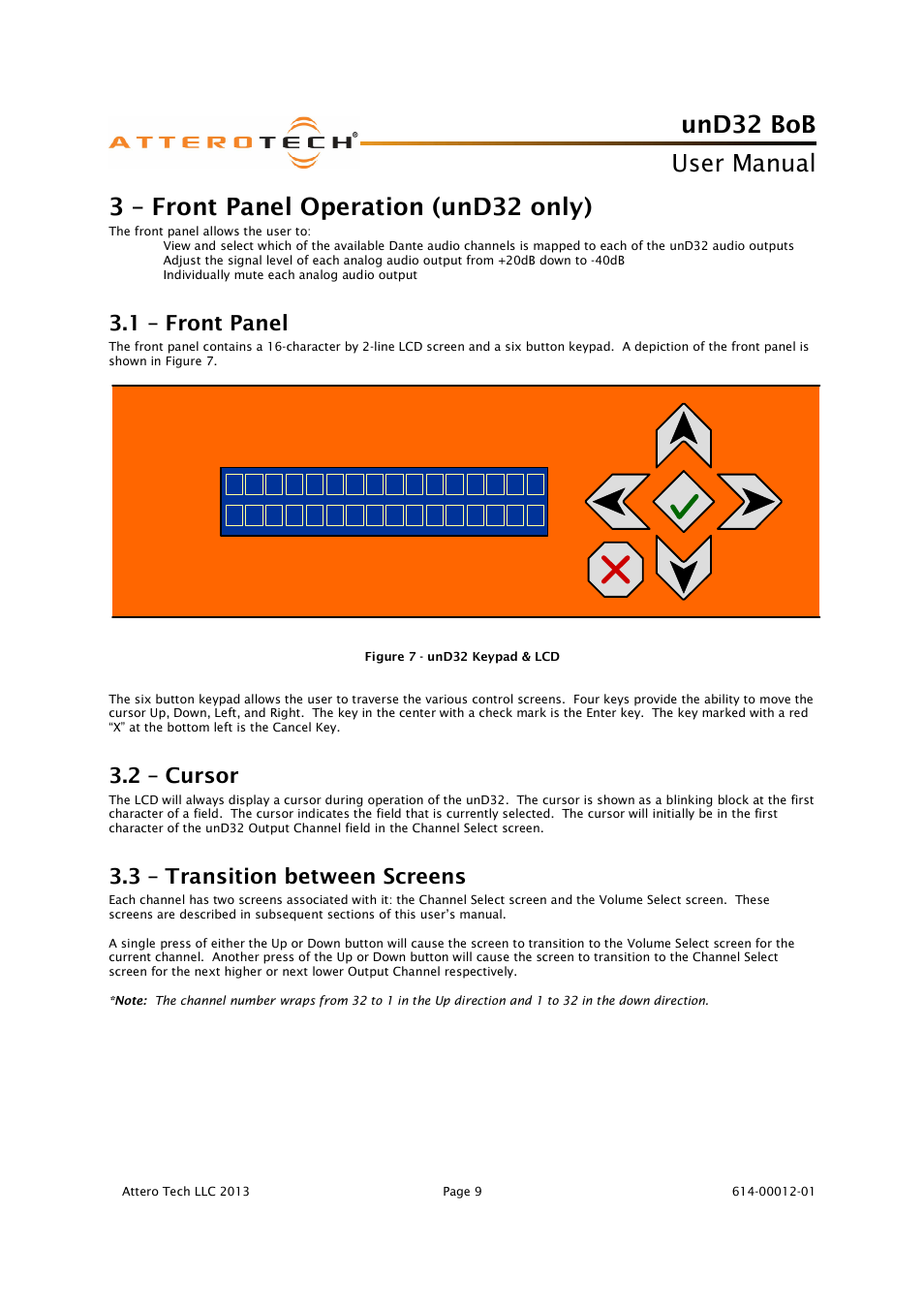 ATTEROTECH®

unD32 BoB
User Manual

3 – Front Panel Operation (unD32 only)

The front panel allows the user to:
View and select which of the available Dante audio channels is mapped to each of the unD32 audio outputs
Adjust the signal level of each analog audio output from +20dB down to -40dB
Individually mute each analog audio output

3.1 – Front Panel

The front panel contains a 16-character by 2-line LCD screen and a six button keypad. A depiction of the front panel is shown in Figure 7.

Figure 7 - unD32 Keypad & LCD

The six button keypad allows the user to traverse the various control screens. Four keys provide the ability to move the cursor Up, Down, Left, and Right. The key in the center with a check mark is the Enter key. The key marked with a red "X" at the bottom left is the Cancel Key.

3.2 – Cursor

The LCD will always display a cursor during operation of the unD32. The cursor is shown as a blinking block at the first character of a field. The cursor indicates the field that is currently selected. The cursor will initially be in the first character of the unD32 Output Channel field in the Channel Select screen.

3.3 – Transition between Screens

Each channel has two screens associated with it: the Channel Select screen and the Volume Select screen. These screens are described in subsequent sections of this user's manual.

A single press of either the Up or Down button will cause the screen to transition to the Volume Select screen for the current channel. Another press of the Up or Down button will cause the screen to transition to the Channel Select screen for the next higher or next lower Output Channel respectively.

*Note: The channel number wraps from 32 to 1 in the Up direction and 1 to 32 in the down direction.

Attero Tech LLC 2013
Page 9
614-00012-01